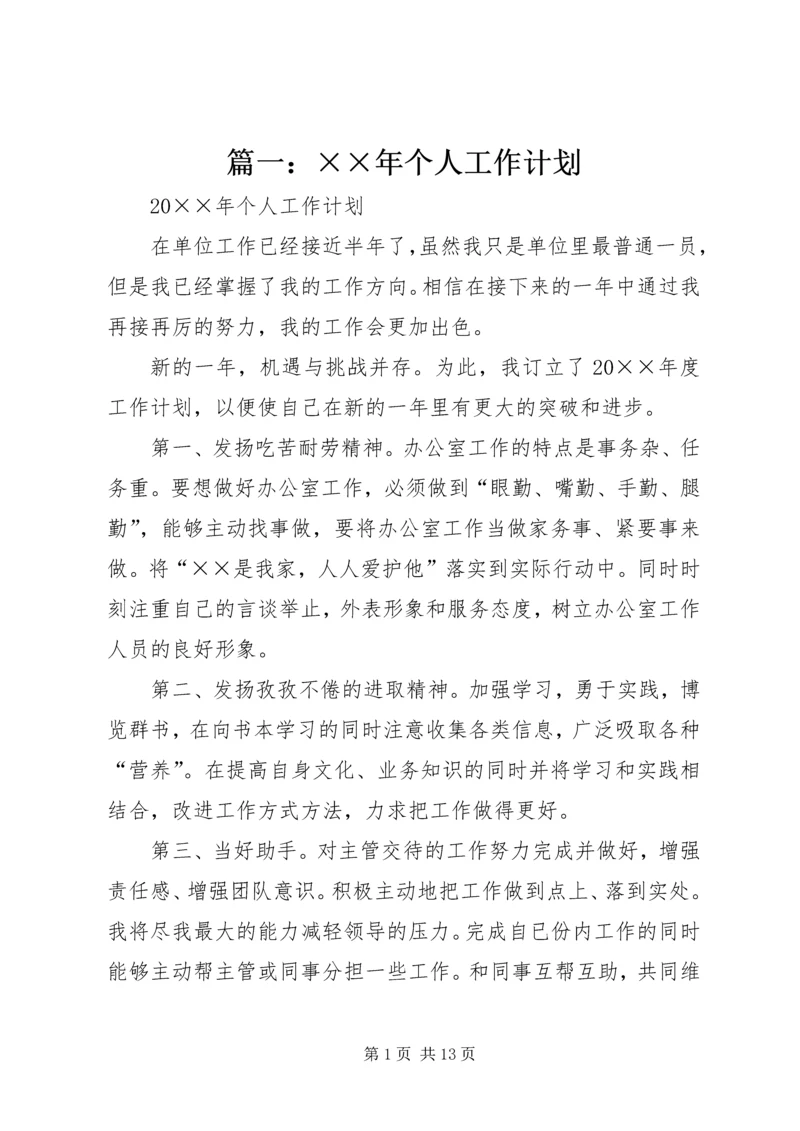 篇一：××年个人工作计划

20××年个人工作计划

在单位工作已经接近半年了，虽然我只是单位里最普通一员，但是我已经掌握了我的工作方向。相信在接下来的一年中通过我再接再厉的努力，我的工作会更加出色。

新的一年，机遇与挑战并存。为此，我订立了20××年度工作计划，以便使自己在新的一年里有更大的突破和进步。

第一、发扬吃苦耐劳精神。办公室工作的特点是事务杂、任务重。要想做好办公室工作，必须做到“眼勤、嘴勤、手勤、腿勤”，能够主动找事做，要将办公室工作当做家务事、紧要事来做。将“××是我家，人人爱护他”落实到实际行动中。同时时刻注重自己的言谈举止，外表形象和服务态度，树立办公室工作人员的良好形象。

第二、发扬孜孜不倦的进取精神。加强学习，勇于实践，博览群书，在向书本学习的同时注意收集各类信息，广泛吸取各种“营养”。在提高自身文化、业务知识的同时并将学习和实践相结合，改进工作方式方法，力求把工作做得更好。

第三、当好助手。对主管交待的工作努力完成并做好，增强责任感、增强团队意识。积极主动地把工作做到点上、落到实处。我将尽我最大的能力减轻领导的压力。完成自己份内工作的同时能够主动帮主管或同事分担一些工作。和同事互帮互助，共同维

第1页 共13页